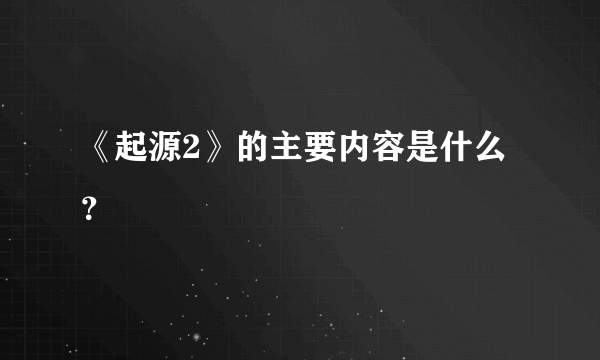 《起源2》的主要内容是什么？